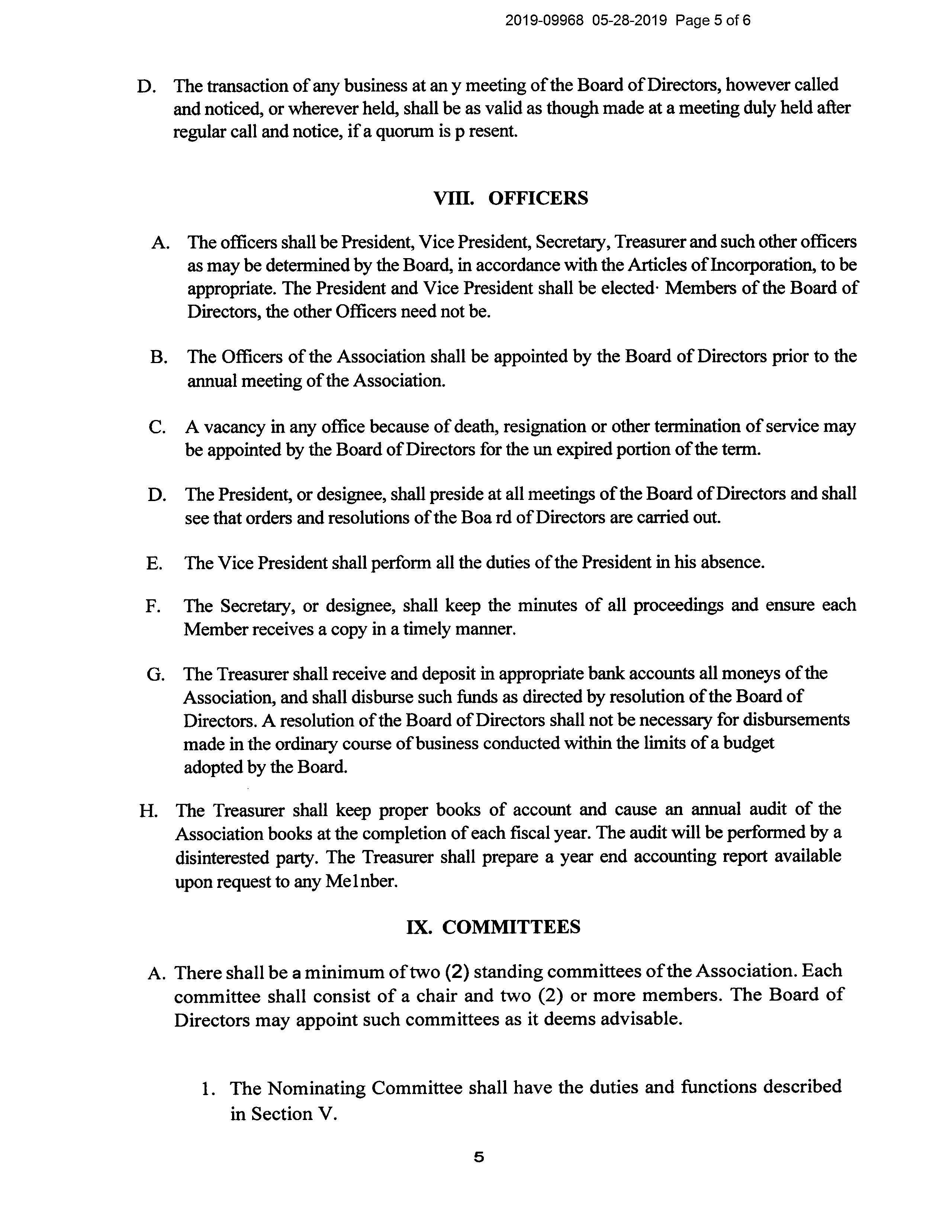 2019-09968 05-28-2019 Page 5 of 6

D. The transaction of any business at an y meeting of the Board of Directors, however called and noticed, or wherever held, shall be as valid as though made at a meeting duly held after regular call and notice, if a quorum is p resent.

VIII. OFFICERS

A. The officers shall be President, Vice President, Secretary, Treasurer and such other officers as may be determined by the Board, in accordance with the Articles of Incorporation, to be appropriate. The President and Vice President shall be elected· Members of the Board of Directors, the other Officers need not be.

B. The Officers of the Association shall be appointed by the Board of Directors prior to the annual meeting of the Association.

C. A vacancy in any office because of death, resignation or other termination of service may be appointed by the Board of Directors for the un expired portion of the term.

D. The President, or designee, shall preside at all meetings of the Board of Directors and shall see that orders and resolutions of the Boa rd of Directors are carried out.

E. The Vice President shall perform all the duties of the President in his absence.

F. The Secretary, or designee, shall keep the minutes of all proceedings and ensure each Member receives a copy in a timely manner.

G. The Treasurer shall receive and deposit in appropriate bank accounts all moneys of the Association, and shall disburse such funds as directed by resolution of the Board of Directors. A resolution of the Board of Directors shall not be necessary for disbursements made in the ordinary course of business conducted within the limits of a budget adopted by the Board.

H. The Treasurer shall keep proper books of account and cause an annual audit of the Association books at the completion of each fiscal year. The audit will be performed by a disinterested party. The Treasurer shall prepare a year end accounting report available upon request to any Me1nber.

IX. COMMITTEES

A. There shall be a minimum of two (2) standing committees of the Association. Each committee shall consist of a chair and two (2) or more members. The Board of Directors may appoint such committees as it deems advisable.

1. The Nominating Committee shall have the duties and functions described in Section V.

5